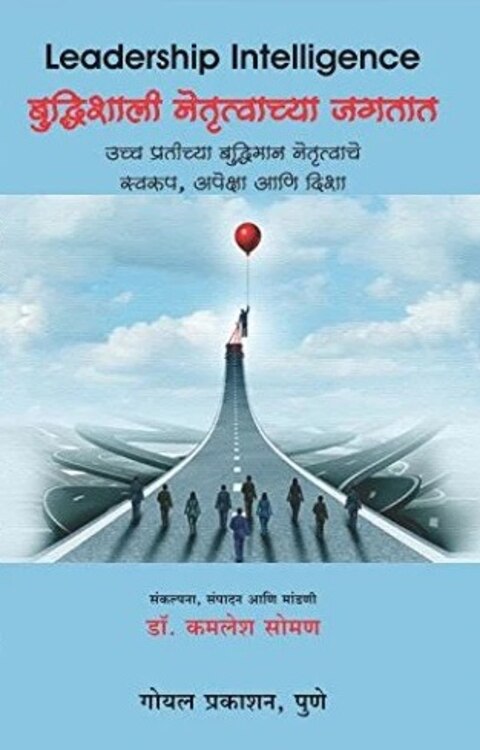 Leadership Intelligence
बुद्धिशाली नेतृत्वाच्या जगतात
उच्च प्रतीच्या बुद्धिमान नेतृत्वाचे स्वरूप, अपेक्षा आणि दिशा

संकल्पना, संपादन आणि मांडणी
डॉ. कमलेश सोमण

गोयल प्रकाशन, पुणे